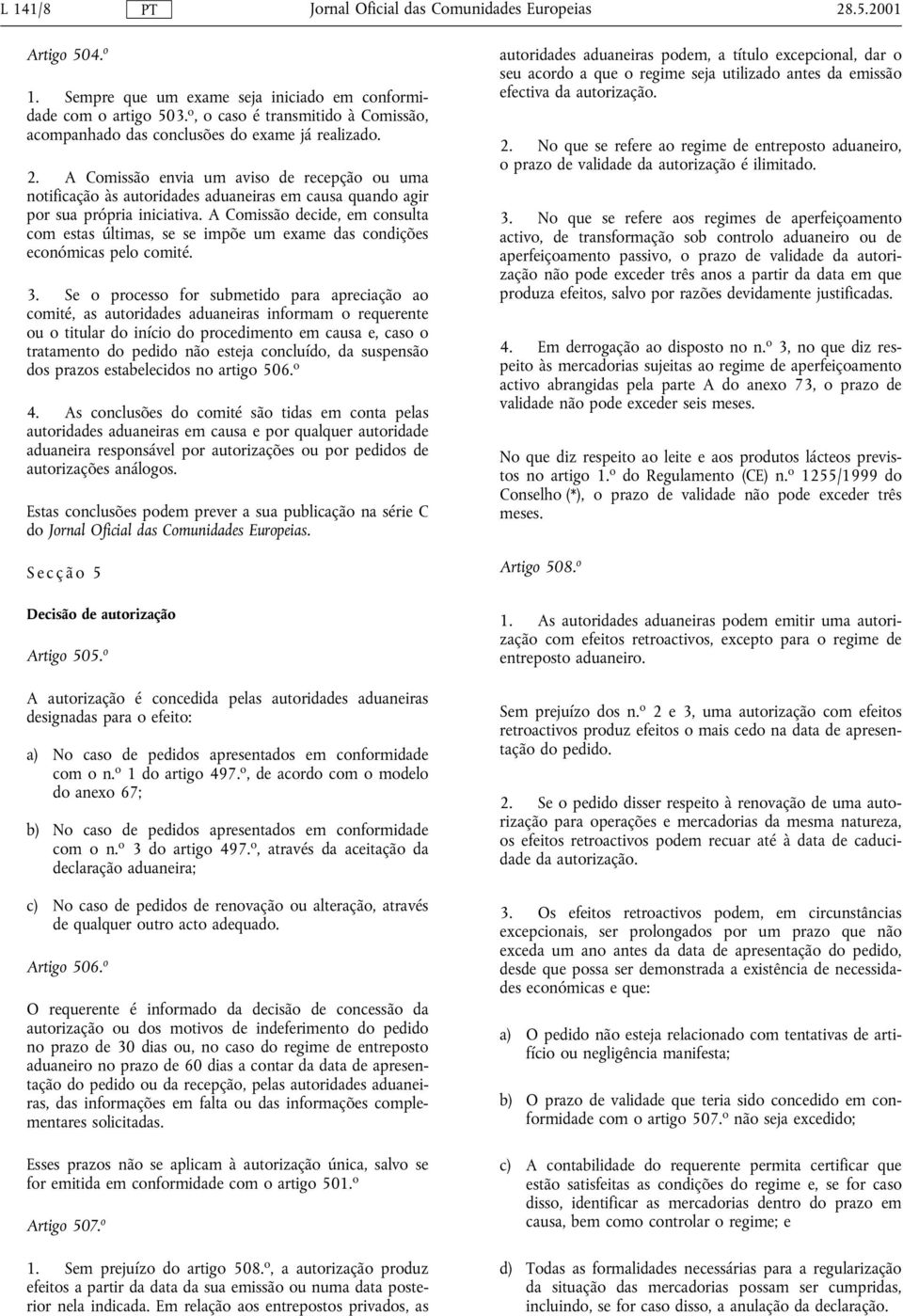 L 141/8 PT Jornal Oficial das Comunidades Europeias 28.5.2001

Artigo 504.º

1. Sempre que um exame seja iniciado em conformidade com o artigo 503.º, o caso é transmitido à Comissão, acompanhado das conclusões do exame já realizado.

2. A Comissão envia um aviso de recepção ou uma notificação às autoridades aduaneiras em causa quando agir por sua própria iniciativa. A Comissão decide, em consulta com estas últimas, se se impõe um exame das condições económicas pelo comité.

3. Se o processo for submetido para apreciação ao comité, as autoridades aduaneiras informam o requerente ou o titular do início do procedimento em causa e, caso o tratamento do pedido não esteja concluído, da suspensão dos prazos estabelecidos no artigo 506.º

4. As conclusões do comité são tidas em conta pelas autoridades aduaneiras em causa e por qualquer autoridade aduaneira responsável por autorizações ou por pedidos de autorizações análogos.

Estas conclusões podem prever a sua publicação na série C do Jornal Oficial das Comunidades Europeias.

Secção 5

Decisão de autorização

Artigo 505.º

A autorização é concedida pelas autoridades aduaneiras designadas para o efeito:

a) No caso de pedidos apresentados em conformidade com o n.º 1 do artigo 497.º, de acordo com o modelo do anexo 67;

b) No caso de pedidos apresentados em conformidade com o n.º 3 do artigo 497.º, através da aceitação da declaração aduaneira;

c) No caso de pedidos de renovação ou alteração, através de qualquer outro acto adequado.

Artigo 506.º

O requerente é informado da decisão de concessão da autorização ou dos motivos de indeferimento do pedido no prazo de 30 dias ou, no caso do regime de entreposto aduaneiro no prazo de 60 dias a contar da data de apresentação do pedido ou da recepção, pelas autoridades aduaneiras, das informações em falta ou das informações complementares solicitadas.

Esses prazos não se aplicam à autorização única, salvo se for emitida em conformidade com o artigo 501.º

Artigo 507.º

1. Sem prejuízo do artigo 508.º, a autorização produz efeitos a partir da data da sua emissão ou numa data posterior nela indicada. Em relação aos entrepostos privados, as autoridades aduaneiras podem, a título excepcional, dar o seu acordo a que o regime seja utilizado antes da emissão efectiva da autorização.

2. No que se refere ao regime de entreposto aduaneiro, o prazo de validade da autorização é ilimitado.

3. No que se refere aos regimes de aperfeiçoamento activo, de transformação sob controlo aduaneiro ou de aperfeiçoamento passivo, o prazo de validade da autorização não pode exceder três anos a partir da data em que produza efeitos, salvo por razões devidamente justificadas.

4. Em derrogação ao disposto no n.º 3, no que diz respeito às mercadorias sujeitas ao regime de aperfeiçoamento activo abrangidas pela parte A do anexo 73, o prazo de validade não pode exceder seis meses.

No que diz respeito ao leite e aos produtos lácteos previstos no artigo 1.º do Regulamento (CE) n.º 1255/1999 do Conselho (*), o prazo de validade não pode exceder três meses.

Artigo 508.º

1. As autoridades aduaneiras podem emitir uma autorização com efeitos retroactivos, excepto para o regime de entreposto aduaneiro.

Sem prejuízo dos n.º 2 e 3, uma autorização com efeitos retroactivos produz efeitos o mais cedo na data de apresentação do pedido.

2. Se o pedido disser respeito à renovação de uma autorização para operações e mercadorias da mesma natureza, os efeitos retroactivos podem recuar até à data de caducidade da autorização.

3. Os efeitos retroactivos podem, em circunstâncias excepcionais, ser prolongados por um prazo que não exceda um ano antes da data de apresentação do pedido, desde que possa ser demonstrada a existência de necessidades económicas e que:

a) O pedido não esteja relacionado com tentativas de artifício ou negligência manifesta;

b) O prazo de validade que teria sido concedido em conformidade com o artigo 507.º não seja excedido;

c) A contabilidade do requerente permita certificar que estão satisfeitas as condições do regime e, se for caso disso, identificar as mercadorias dentro do prazo em causa, bem como controlar o regime; e

d) Todas as formalidades necessárias para a regularização da situação das mercadorias possam ser cumpridas, incluindo, se for caso disso, a anulação da declaração.